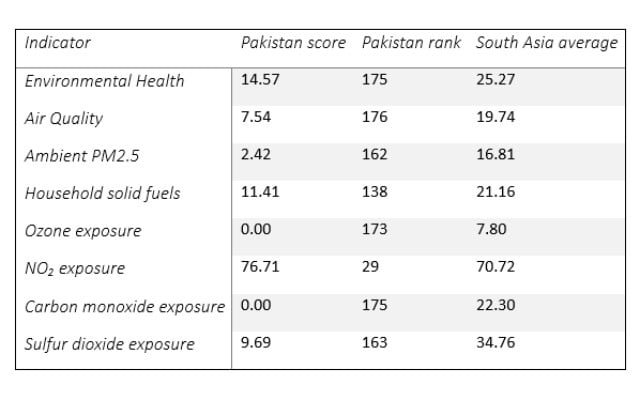 | Indicator | Pakistan score | Pakistan rank | South Asia average |
|---|---|---|---|
| Environmental Health | 14.57 | 175 | 25.27 |
| Air Quality | 7.54 | 176 | 19.74 |
| Ambient PM2.5 | 2.42 | 162 | 16.81 |
| Household solid fuels | 11.41 | 138 | 21.16 |
| Ozone exposure | 0.00 | 173 | 7.80 |
| $NO_2$ exposure | 76.71 | 29 | 70.72 |
| Carbon monoxide exposure | 0.00 | 175 | 22.30 |
| Sulfur dioxide exposure | 9.69 | 163 | 34.76 |